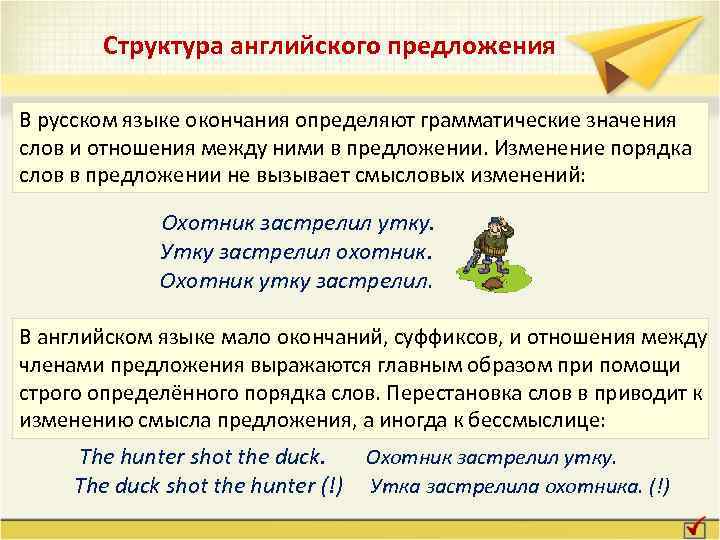 Структура английского предложения

В русском языке окончания определяют грамматические значения слов и отношения между ними в предложении. Изменение порядка слов в предложении не вызывает смысловых изменений:

Охотник застрелил утку.
Утку застрелил охотник.
Охотник утку застрелил.

В английском языке мало окончаний, суффиксов, и отношения между членами предложения выражаются главным образом при помощи строго определённого порядка слов. Перестановка слов в приводит к изменению смысла предложения, а иногда к бессмыслице:

The hunter shot the duck. Охотник застрелил утку.
The duck shot the hunter (!) Утка застрелила охотника. (!)